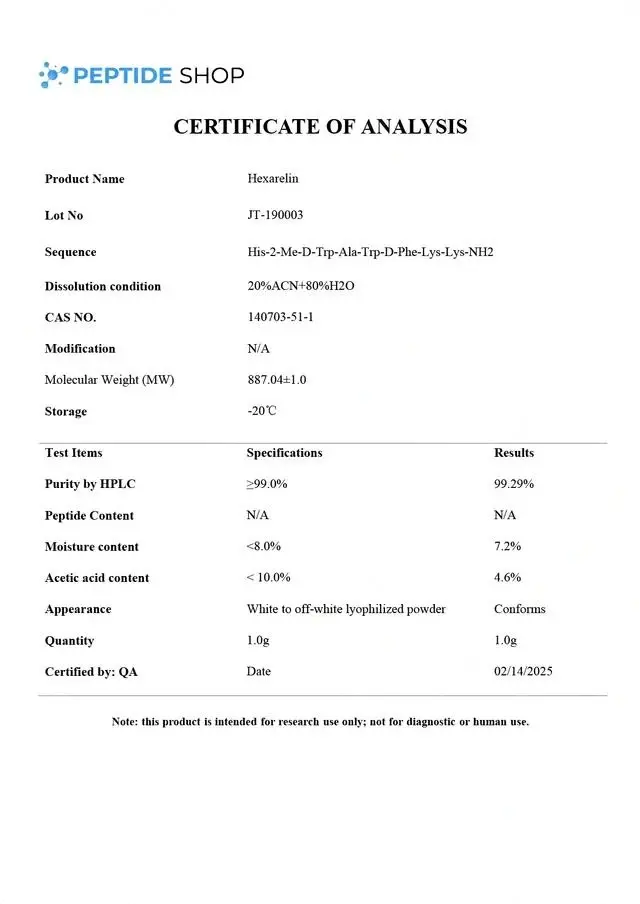 PEPTIDE SHOP

CERTIFICATE OF ANALYSIS

| Product Name | Hexarelin |
|---|---|
| Lot No | JT-190003 |
| Sequence | His-2-Me-D-Trp-Ala-Trp-D-Phe-Lys-Lys-NH2 |
| Dissolution condition | 20%ACN+80%H2O |
| CAS NO. | 140703-51-1 |
| Modification | N/A |
| Molecular Weight (MW) | 887.04±1.0 |
| Storage | -20℃ |

| Test Items | Specifications | Results |
|---|---|---|
| Purity by HPLC | ≥99.0% | 99.29% |
| Peptide Content | N/A | N/A |
| Moisture content | <8.0% | 7.2% |
| Acetic acid content | < 10.0% | 4.6% |
| Appearance | White to off-white lyophilized powder | Conforms |
| Quantity | 1.0g | 1.0g |
| Certified by: QA | Date | 02/14/2025 |

Note: this product is intended for research use only; not for diagnostic or human use.